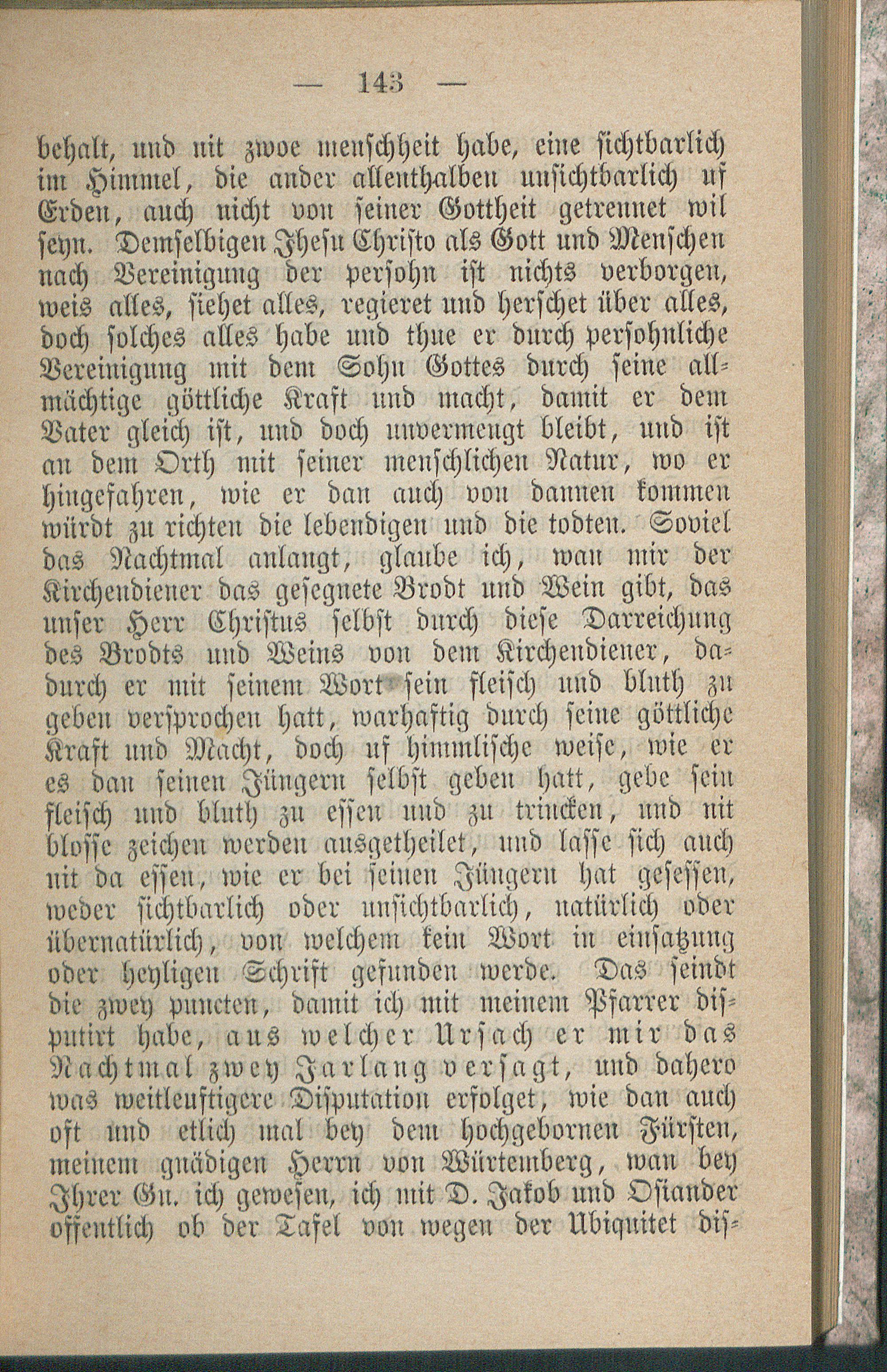 — 143 —

behalt, und nit zwoe menschheit habe, eine sichtbarlich im Himmel, die ander allenthalben unsichtbarlich uf Erden, auch nicht von seiner Gottheit getrennet wil seyn. Demselbigen Jhesu Christo als Gott und Menschen nach Vereinigung der persohn ist nichts verborgen, weis alles, siehet alles, regieret und herschet über alles, doch solches alles habe und thue er durch persohnliche Vereinigung mit dem Sohn Gottes durch seine allmächtige göttliche Kraft und macht, damit er dem Vater gleich ist, und doch unvermengt bleibt, und ist an dem Orth mit seiner menschlichen Natur, wo er hingefahren, wie er dan auch von dannen kommen würdt zu richten die lebendigen und die todten. Soviel das Nachtmal anlangt, glaube ich, wan mir der Kirchendiener das gesegnete Brodt und Wein gibt, das unser Herr Christus selbst durch diese Darreichung des Brodts und Weins von dem Kirchendiener, dadurch er mit seinem Wort sein fleisch und bluth zu geben versprochen hatt, warhaftig durch seine göttliche Kraft und Macht, doch uf himmlische weise, wie er es dan seinen Jüngern selbst geben hatt, gebe sein fleisch und bluth zu essen und zu trincken, und nit blosse zeichen werden ausgetheilet, und lasse sich auch nit da essen, wie er bei seinen Jüngern hat gesessen, weder sichtbarlich oder unsichtbarlich, natürlich oder übernatürlich, von welchem kein Wort in einsatzung oder heyligen Schrift gefunden werde. Das seindt die zwey puncten, damit ich mit meinem Pfarrer disputirt habe, aus welcher Ursach er mir das Nachtmal zwey Jarlang versagt, und dahero was weitleuftigere Disputation erfolget, wie dan auch oft und etlich mal bey dem hochgebornen Fürsten, meinem gnädigen Herrn von Würtemberg, wan bey Ihrer Gn. ich gewesen, ich mit D. Jakob und Osiander offentlich ob der Tafel von wegen der Ubiquitet dis-